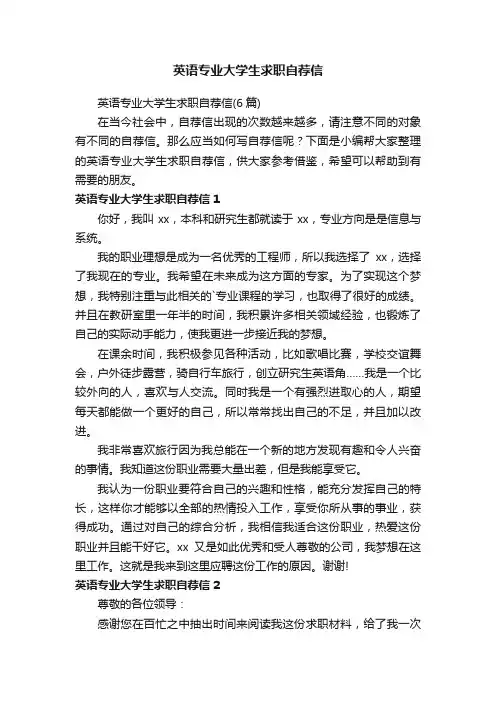 英语专业大学生求职自荐信

英语专业大学生求职自荐信(6 篇)

在当今社会中，自荐信出现的次数越来越多，请注意不同的对象有不同的自荐信。那么应当如何写自荐信呢？下面是小编帮大家整理的英语专业大学生求职自荐信，供大家参考借鉴，希望可以帮助到有需要的朋友。

英语专业大学生求职自荐信 1

你好，我叫 xx，本科和研究生都就读于 xx，专业方向是是信息与系统。

我的职业理想是成为一名优秀的工程师，所以我选择了 xx，选择了我现在的专业。我希望在未来成为这方面的专家。为了实现这个梦想，我特别注重与此相关的`专业课程的学习，也取得了很好的成绩。并且在教研室里一年半的时间，我积累许多相关领域经验，也锻炼了自己的实际动手能力，使我更进一步接近我的梦想。

在课余时间，我积极参见各种活动，比如歌唱比赛，学校交谊舞会，户外徒步露营，骑自行车旅行，创立研究生英语角……我是一个比较外向的人，喜欢与人交流。同时我是一个有强烈进取心的人，期望每天都能做一个更好的自己，所以常常找出自己的不足，并且加以改进。

我非常喜欢旅行因为我总能在一个新的地方发现有趣和令人兴奋的事情。我知道这份职业需要大量出差，但是我能享受它。

我认为一份职业要符合自己的兴趣和性格，能充分发挥自己的特长，这样你才能够以全部的热情投入工作，享受你所从事的事业，获得成功。通过对自己的综合分析，我相信我适合这份职业，热爱这份职业并且能干好它。xx 又是如此优秀和受人尊敬的公司，我梦想在这里工作。这就是我来到这里应聘这份工作的原因。谢谢!

英语专业大学生求职自荐信 2

尊敬的各位领导：

感谢您在百忙之中抽出时间来阅读我这份求职材料，给了我一次